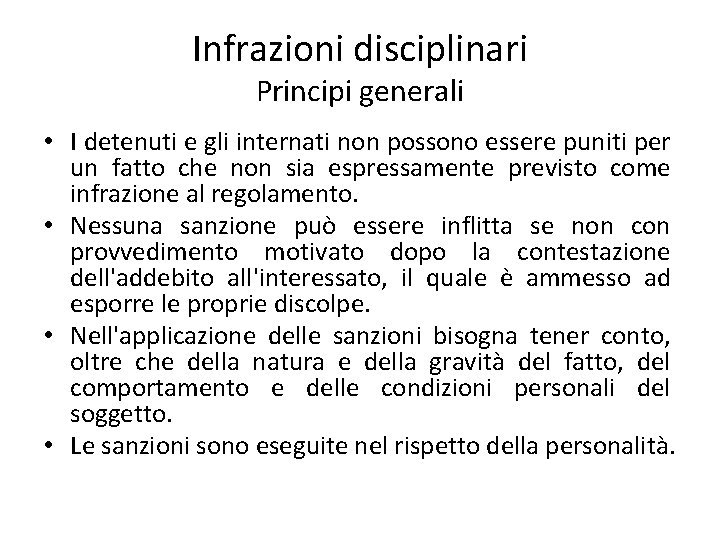 Infrazioni disciplinari
Principi generali

• I detenuti e gli internati non possono essere puniti per un fatto che non sia espressamente previsto come infrazione al regolamento.
• Nessuna sanzione può essere inflitta se non con provvedimento motivato dopo la contestazione dell'addebito all'interessato, il quale è ammesso ad esporre le proprie discolpe.
• Nell'applicazione delle sanzioni bisogna tener conto, oltre che della natura e della gravità del fatto, del comportamento e delle condizioni personali del soggetto.
• Le sanzioni sono eseguite nel rispetto della personalità.